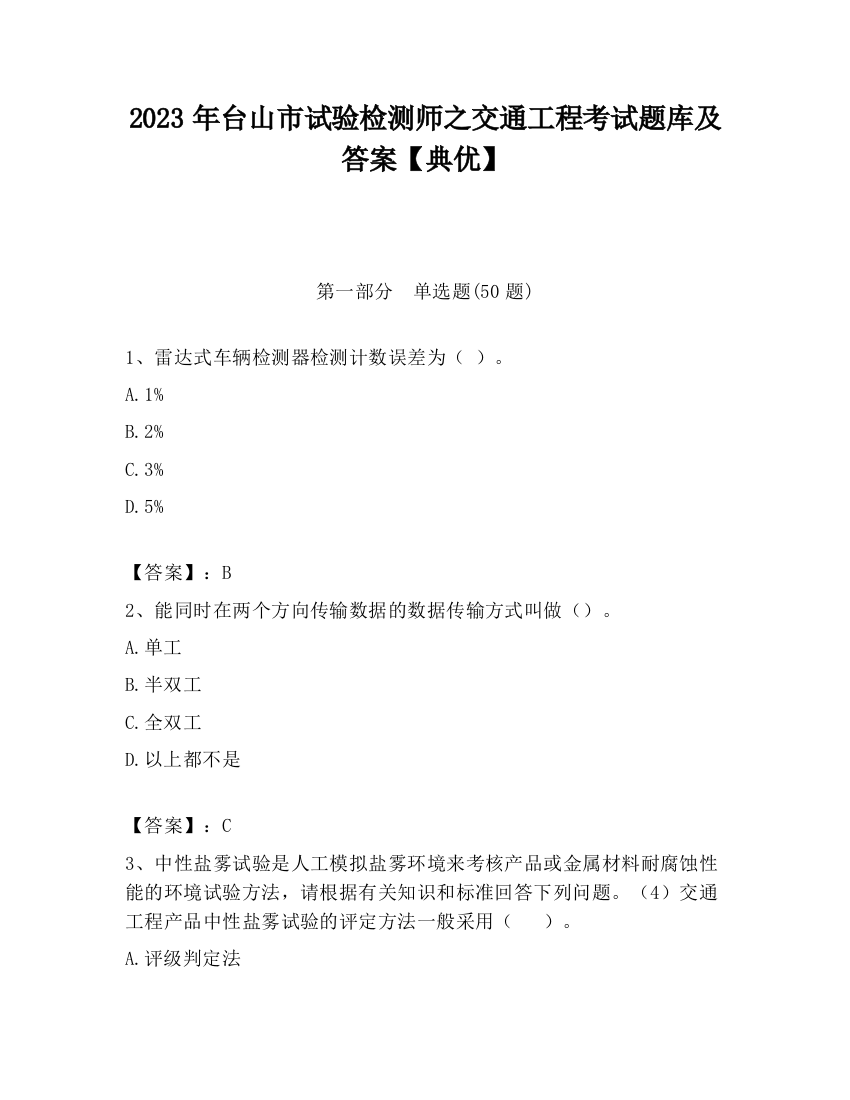 2023 年台山市试验检测师之交通工程考试题库及答案【典优】

第一部分　单选题(50 题)

1、雷达式车辆检测器检测计数误差为（ ）。

A. 1%

B. 2%

C. 3%

D. 5%

【答案】：B

2、能同时在两个方向传输数据的数据传输方式叫做（）。

A. 单工

B. 半双工

C. 全双工

D. 以上都不是

【答案】：C

3、中性盐雾试验是人工模拟盐雾环境来考核产品或金属材料耐腐蚀性能的环境试验方法，请根据有关知识和标准回答下列问题。（4）交通工程产品中性盐雾试验的评定方法一般采用（　　）。

A. 评级判定法